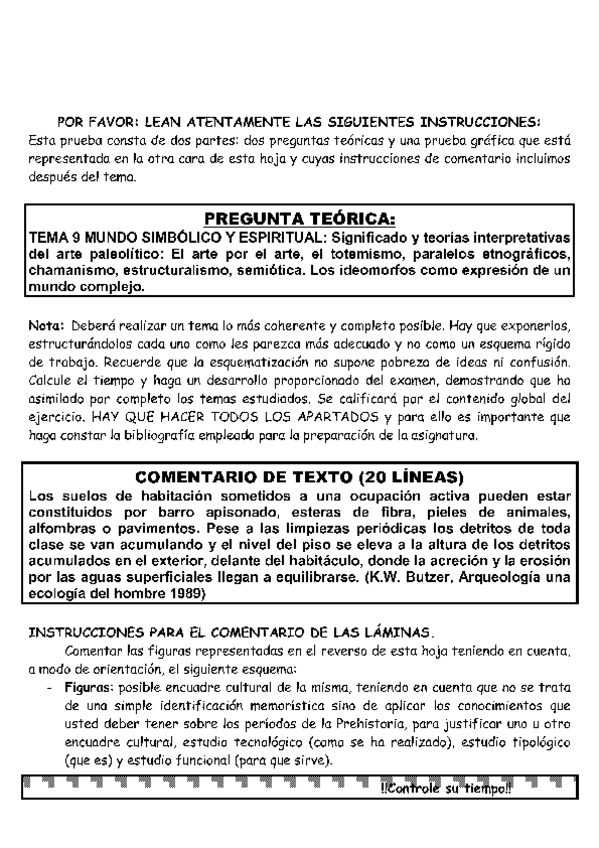 POR FAVOR: LEAN ATENTAMENTE LAS SIGUIENTES INSTRUCCIONES:
Esta prueba consta de dos partes: dos preguntas teóricas y una prueba gráfica que está representada en la otra cara de esta hoja y cuyas instrucciones de comentario incluimos después del tema.

PREGUNTA TEÓRICA:
TEMA 9 MUNDO SIMBÓLICO Y ESPIRITUAL: Significado y teorías interpretativas del arte paleolítico: El arte por el arte, el totemismo, paralelos etnográficos, chamanismo, estructuralismo, semiótica. Los ideomorfos como expresión de un mundo complejo.

Nota: Deberá realizar un tema lo más coherente y completo posible. Hay que exponerlos, estructurándolos cada uno como les parezca más adecuado y no como un esquema rígido de trabajo. Recuerde que la esquematización no supone pobreza de ideas ni confusión. Calcule el tiempo y haga un desarrollo proporcionado del examen, demostrando que ha asimilado por completo los temas estudiados. Se calificará por el contenido global del ejercicio. HAY QUE HACER TODOS LOS APARTADOS y para ello es importante que haga constar la bibliografía empleada para la preparación de la asignatura.

COMENTARIO DE TEXTO (20 LÍNEAS)
Los suelos de habitación sometidos a una ocupación activa pueden estar constituidos por barro apisonado, esteras de fibra, pieles de animales, alfombras o pavimentos. Pese a las limpiezas periódicas los detritos de toda clase se van acumulando y el nivel del piso se eleva a la altura de los detritos acumulados en el exterior, delante del habitáculo, donde la acreción y la erosión por las aguas superficiales llegan a equilibrarse. (K.W. Butzer, Arqueología una ecología del hombre 1989)

INSTRUCCIONES PARA EL COMENTARIO DE LAS LÁMINAS.
Comentar las figuras representadas en el reverso de esta hoja teniendo en cuenta, a modo de orientación, el siguiente esquema:
- Figuras: posible encuadre cultural de la misma, teniendo en cuenta que no se trata de una simple identificación memorística sino de aplicar los conocimientos que usted deber tener sobre los periodos de la Prehistoria, para justificar uno u otro encuadre cultural, estudio tecnológico (como se ha realizado), estudio tipológico (que es) y estudio funcional (para que sirve).

!!Controle su tiempo!!